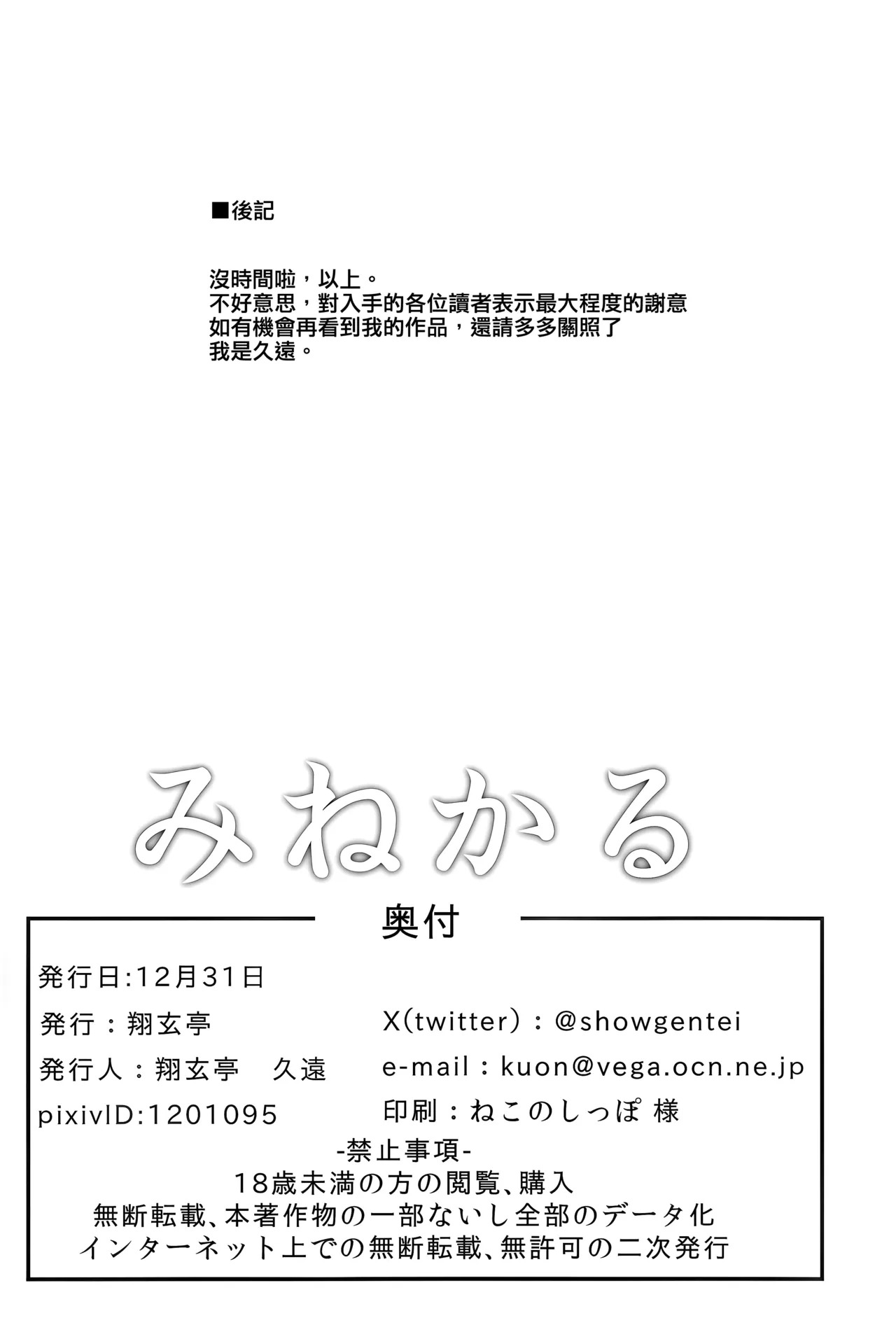 ■後記

沒時間啦，以上。
不好意思，對入手的各位讀者表示最大程度的謝意
如有機會再看到我的作品，還請多多關照了
我是久遠。

みねかる

奥付

発行日:12月31日

発行：翔玄亭

発行人：翔玄亭　久遠

pixivID:1201095

X(twitter)：@showgentei

e-mail：kuon@vega.ocn.ne.jp

印刷：ねこのしっぽ 様

-禁止事項-
18歳未満の方の閲覧、購入
無断転載、本著作物の一部ないし全部のデータ化
インターネット上での無断転載、無許可の二次発行